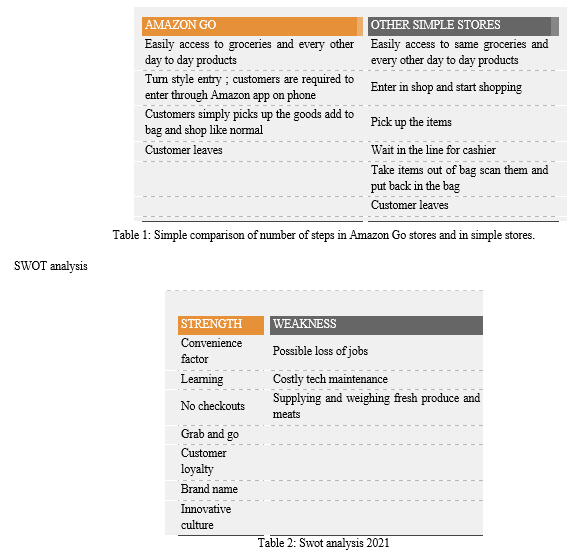 | AMAZON GO | OTHER SIMPLE STORES |
|---|---|
| Easily access to groceries and every other day to day products | Easily access to same groceries and every other day to day products |
| Turn style entry ; customers are required to enter through Amazon app on phone | Enter in shop and start shopping |
| Customers simply picks up the goods add to bag and shop like normal | Pick up the items |
| Customer leaves | Wait in the line for cashier |
| | Take items out of bag scan them and put back in the bag |
| | Customer leaves |

Table 1: Simple comparison of number of steps in Amazon Go stores and in simple stores.

SWOT analysis

| STRENGTH | WEAKNESS |
|---|---|
| Convenience factor | Possible loss of jobs |
| Learning | Costly tech maintenance |
| No checkouts | Supplying and weighing fresh produce and meats |
| Grab and go | |
| Customer loyalty | |
| Brand name | |
| Innovative culture | |

Table 2: Swot analysis 2021